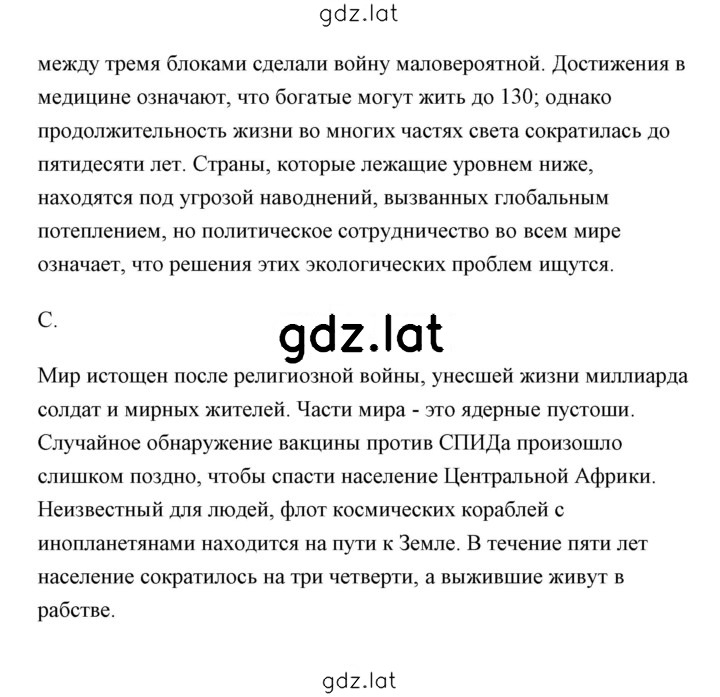 gdz.lat

между тремя блоками сделали войну маловероятной. Достижения в медицине означают, что богатые могут жить до 130; однако продолжительность жизни во многих частях света сократилась до пятидесяти лет. Страны, которые лежащие уровнем ниже, находятся под угрозой наводнений, вызванных глобальным потеплением, но политическое сотрудничество во всем мире означает, что решения этих экологических проблем ищутся.

C.

gdz.lat

Мир истощен после религиозной войны, унесшей жизни миллиарда солдат и мирных жителей. Части мира - это ядерные пустоши. Случайное обнаружение вакцины против СПИДа произошло слишком поздно, чтобы спасти население Центральной Африки. Неизвестный для людей, флот космических кораблей с инопланетянами находится на пути к Земле. В течение пяти лет население сократилось на три четверти, а выжившие живут в рабстве.

gdz.lat